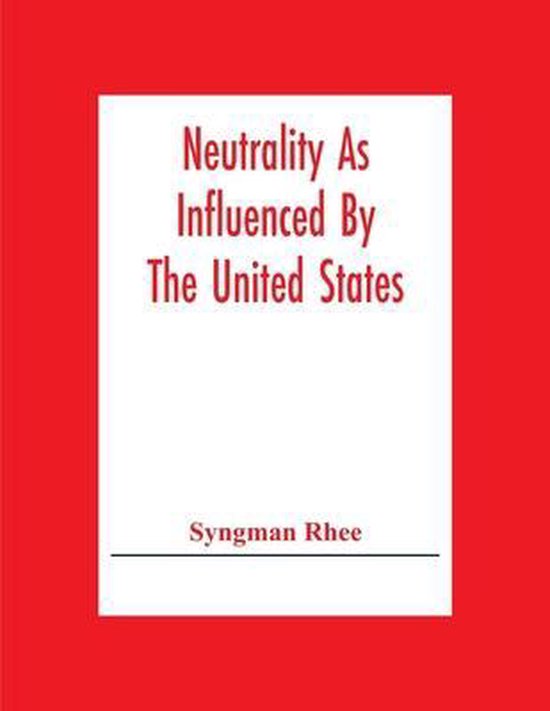 Neutrality As Influenced By The United States

Syngman Rhee